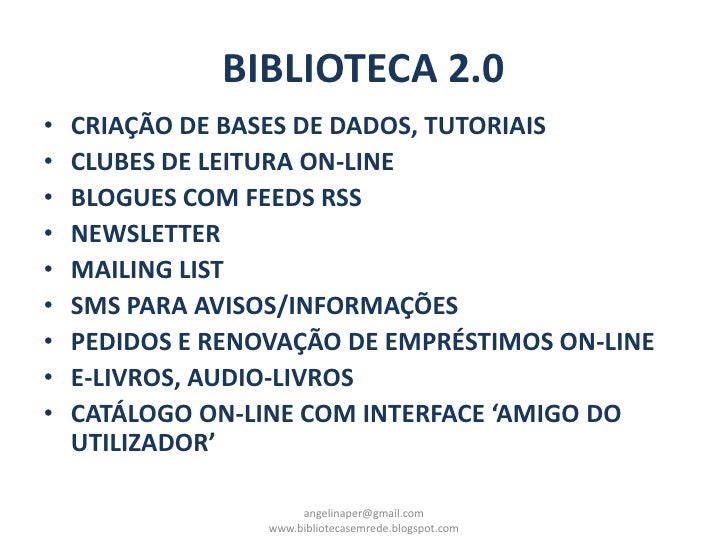 BIBLIOTECA 2.0

• CRIAÇÃO DE BASES DE DADOS, TUTORIAIS
• CLUBES DE LEITURA ON-LINE
• BLOGUES COM FEEDS RSS
• NEWSLETTER
• MAILING LIST
• SMS PARA AVISOS/INFORMAÇÕES
• PEDIDOS E RENOVAÇÃO DE EMPRÉSTIMOS ON-LINE
• E-LIVROS, AUDIO-LIVROS
• CATÁLOGO ON-LINE COM INTERFACE 'AMIGO DO UTILIZADOR'

angelinaper@gmail.com
www.bibliotecasemrede.blogspot.com